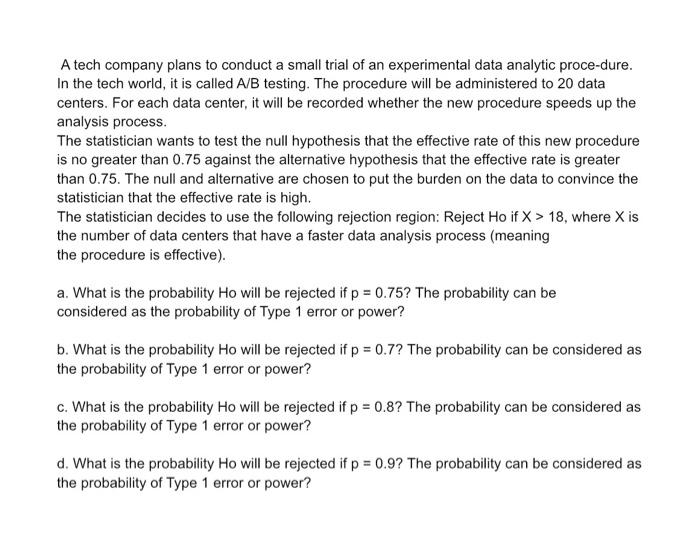 A tech company plans to conduct a small trial of an experimental data analytic proce-dure. In the tech world, it is called A/B testing. The procedure will be administered to 20 data centers. For each data center, it will be recorded whether the new procedure speeds up the analysis process.
The statistician wants to test the null hypothesis that the effective rate of this new procedure is no greater than 0.75 against the alternative hypothesis that the effective rate is greater than 0.75. The null and alternative are chosen to put the burden on the data to convince the statistician that the effective rate is high.
The statistician decides to use the following rejection region: Reject Ho if X > 18, where X is the number of data centers that have a faster data analysis process (meaning the procedure is effective).

a. What is the probability Ho will be rejected if p = 0.75? The probability can be considered as the probability of Type 1 error or power?

b. What is the probability Ho will be rejected if p = 0.7? The probability can be considered as the probability of Type 1 error or power?

c. What is the probability Ho will be rejected if p = 0.8? The probability can be considered as the probability of Type 1 error or power?

d. What is the probability Ho will be rejected if p = 0.9? The probability can be considered as the probability of Type 1 error or power?